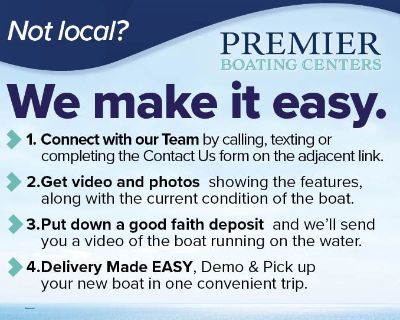 Not local?

PREMIER
BOATING CENTERS

We make it easy.

1. Connect with our Team by calling, texting or completing the Contact Us form on the adjacent link.

2.Get video and photos showing the features, along with the current condition of the boat.

3.Put down a good faith deposit and we'll send you a video of the boat running on the water.

4.Delivery Made EASY, Demo & Pick up your new boat in one convenient trip.